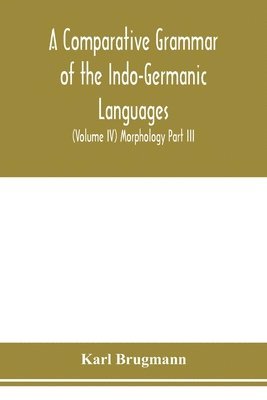 A Comparative Grammar of the Indo-Germanic Languages

(Volume IV) Morphology Part III

Karl Brugmann